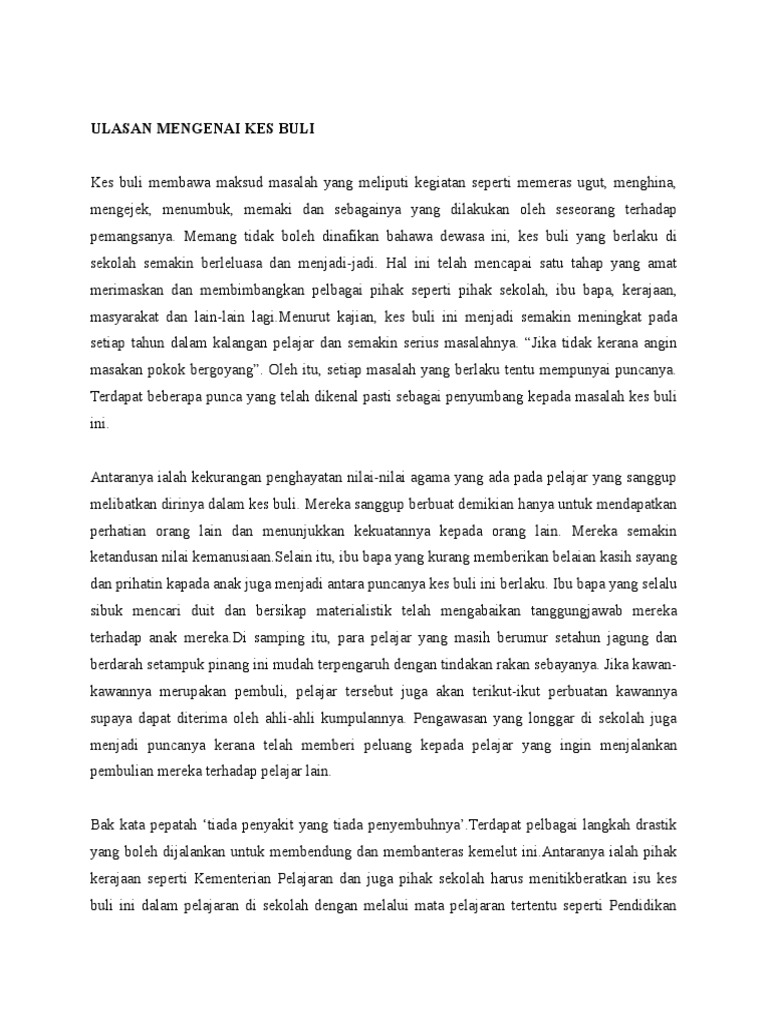 ULASAN MENGENAI KES BULI

Kes buli membawa maksud masalah yang meliputi kegiatan seperti memeras ugut, menghina, mengejek, menumbuk, memaki dan sebagainya yang dilakukan oleh seseorang terhadap pemangsanya. Memang tidak boleh dinafikan bahawa dewasa ini, kes buli yang berlaku di sekolah semakin berleluasa dan menjadi-jadi. Hal ini telah mencapai satu tahap yang amat merimaskan dan membimbangkan pelbagai pihak seperti pihak sekolah, ibu bapa, kerajaan, masyarakat dan lain-lain lagi.Menurut kajian, kes buli ini menjadi semakin meningkat pada setiap tahun dalam kalangan pelajar dan semakin serius masalahnya. “Jika tidak kerana angin masakan pokok bergoyang”. Oleh itu, setiap masalah yang berlaku tentu mempunyai puncanya. Terdapat beberapa punca yang telah dikenal pasti sebagai penyumbang kepada masalah kes buli ini.

Antaranya ialah kekurangan penghayatan nilai-nilai agama yang ada pada pelajar yang sanggup melibatkan dirinya dalam kes buli. Mereka sanggup berbuat demikian hanya untuk mendapatkan perhatian orang lain dan menunjukkan kekuatannya kepada orang lain. Mereka semakin ketandusan nilai kemanusiaan.Selain itu, ibu bapa yang kurang memberikan belaian kasih sayang dan prihatin kapada anak juga menjadi antara puncanya kes buli ini berlaku. Ibu bapa yang selalu sibuk mencari duit dan bersikap materialistik telah mengabaikan tanggungjawab mereka terhadap anak mereka.Di samping itu, para pelajar yang masih berumur setahun jagung dan berdarah setampuk pinang ini mudah terpengaruh dengan tindakan rakan sebayanya. Jika kawan-kawannya merupakan pembuli, pelajar tersebut juga akan terikut-ikut perbuatan kawannya supaya dapat diterima oleh ahli-ahli kumpulannya. Pengawasan yang longgar di sekolah juga menjadi puncanya kerana telah memberi peluang kepada pelajar yang ingin menjalankan pembulian mereka terhadap pelajar lain.

Bak kata pepatah ‘tiada penyakit yang tiada penyembuhnya’.Terdapat pelbagai langkah drastik yang boleh dijalankan untuk membendung dan membanteras kemelut ini.Antaranya ialah pihak kerajaan seperti Kementerian Pelajaran dan juga pihak sekolah harus menitikberatkan isu kes buli ini dalam pelajaran di sekolah dengan melalui mata pelajaran tertentu seperti Pendidikan